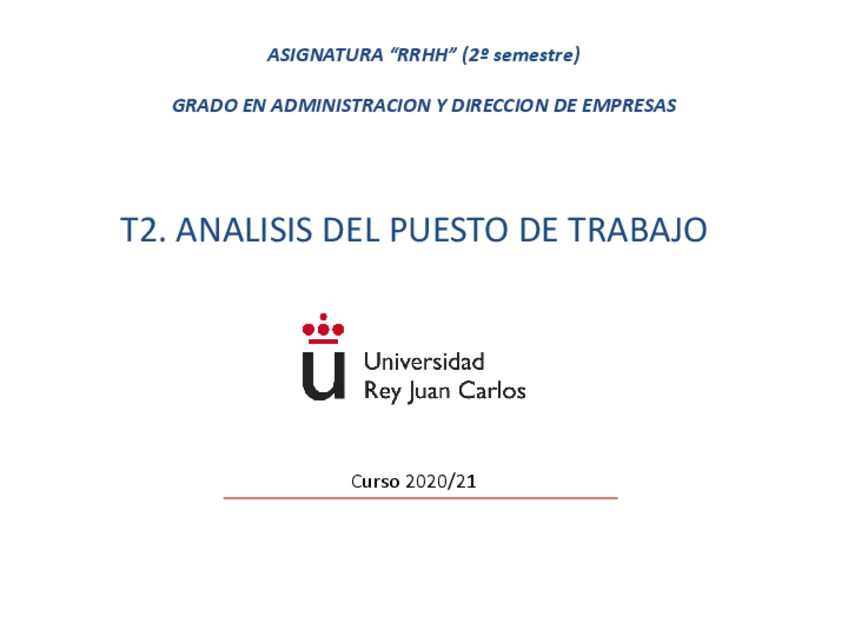 ASIGNATURA "RRHH" (2º semestre)

GRADO EN ADMINISTRACION Y DIRECCION DE EMPRESAS

T2. ANALISIS DEL PUESTO DE TRABAJO

Universidad
Rey Juan Carlos

Curso 2020/21